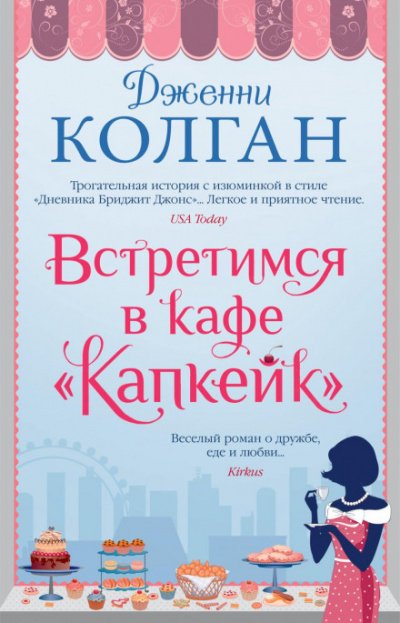 Дженни
КОЛГАН

Трогательная история с изюминкой в стиле «Дневника Бриджит Джонс»... Легкое и приятное чтение.
USA Today

Встретимся в кафе «Капкейк»

Веселый роман о дружбе, еде и любви...
Kirkus